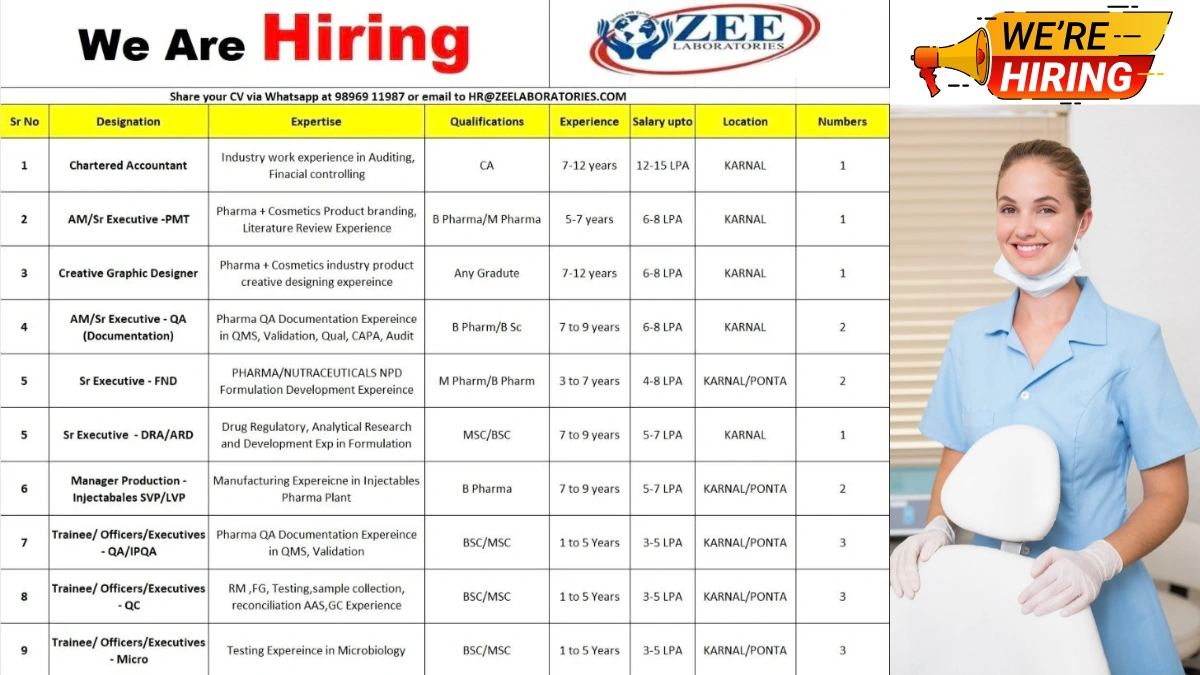 We Are Hiring

ZEE LABORATORIES

WE'RE HIRING

Share your CV via Whatsapp at 98969 11987 or email to HR@ZEELABORATORIES.COM

| Sr No | Designation | Expertise | Qualifications | Experience | Salary upto | Location | Numbers |
|---|---|---|---|---|---|---|---|
| 1 | Chartered Accountant | Industry work experience in Auditing, Finacial controlling | CA | 7-12 years | 12-15 LPA | KARNAL | 1 |
| 2 | AM/Sr Executive -PMT | Pharma + Cosmetics Product branding, Literature Review Experience | B Pharma/M Pharma | 5-7 years | 6-8 LPA | KARNAL | 1 |
| 3 | Creative Graphic Designer | Pharma + Cosmetics industry product creative designing expereince | Any Gradute | 7-12 years | 6-8 LPA | KARNAL | 1 |
| 4 | AM/Sr Executive - QA (Documentation) | Pharma QA Documentation Expereince in QMS, Validation, Qual, CAPA, Audit | B Pharm/B Sc | 7 to 9 years | 6-8 LPA | KARNAL | 2 |
| 5 | Sr Executive - FND | PHARMA/NUTRACEUTICALS NPD Formulation Development Expereince | M Pharm/B Pharm | 3 to 7 years | 4-8 LPA | KARNAL/PONTA | 2 |
| 5 | Sr Executive - DRA/ARD | Drug Regulatory, Analytical Research and Development Exp in Formulation | MSC/BSC | 7 to 9 years | 5-7 LPA | KARNAL | 1 |
| 6 | Manager Production - Injectabales SVP/LVP | Manufacturing Expereicne in Injectables Pharma Plant | B Pharma | 7 to 9 years | 5-7 LPA | KARNAL/PONTA | 2 |
| 7 | Trainee/ Officers/Executives - QA/IPQA | Pharma QA Documentation Expereince in QMS, Validation | BSC/MSC | 1 to 5 Years | 3-5 LPA | KARNAL/PONTA | 3 |
| 8 | Trainee/ Officers/Executives - QC | RM ,FG, Testing,sample collection, reconciliation AAS,GC Experience | BSC/MSC | 1 to 5 Years | 3-5 LPA | KARNAL/PONTA | 3 |
| 9 | Trainee/ Officers/Executives - Micro | Testing Expereince in Microbiology | BSC/MSC | 1 to 5 Years | 3-5 LPA | KARNAL/PONTA | 3 |